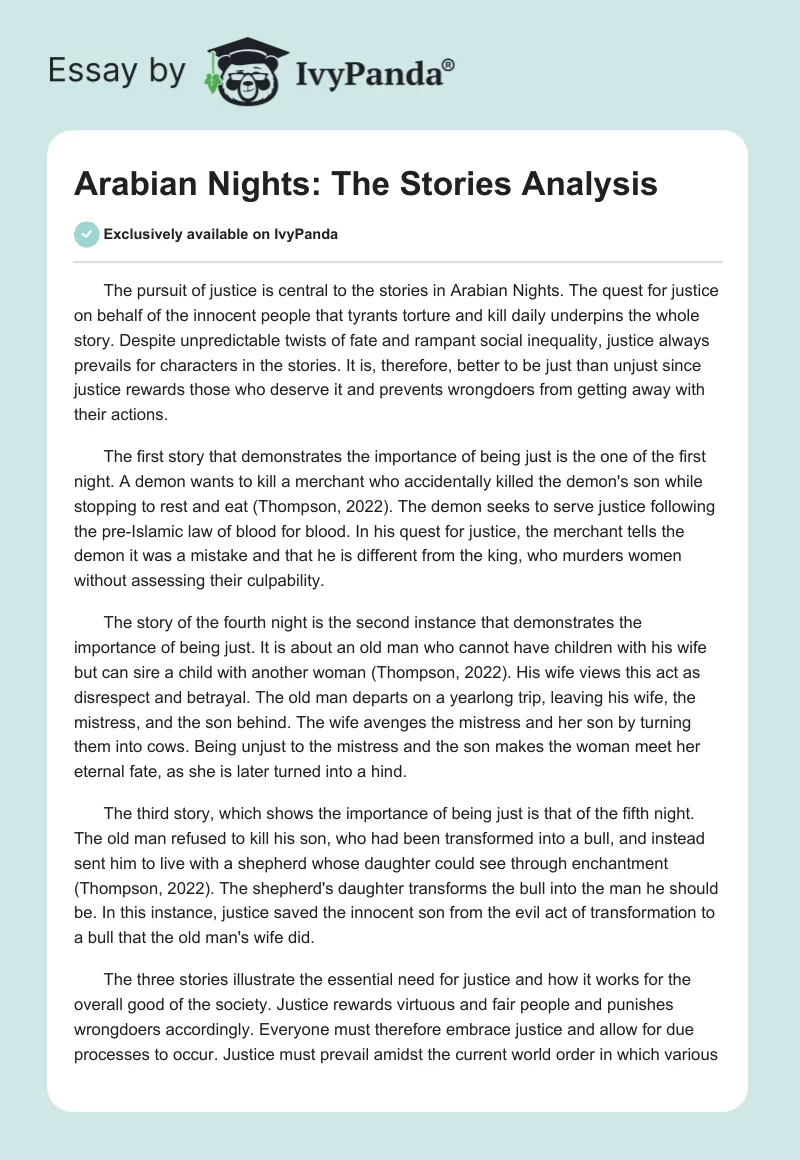 Essay by IvyPanda®

Arabian Nights: The Stories Analysis

Exclusively available on IvyPanda

The pursuit of justice is central to the stories in Arabian Nights. The quest for justice on behalf of the innocent people that tyrants torture and kill daily underpins the whole story. Despite unpredictable twists of fate and rampant social inequality, justice always prevails for characters in the stories. It is, therefore, better to be just than unjust since justice rewards those who deserve it and prevents wrongdoers from getting away with their actions.

The first story that demonstrates the importance of being just is the one of the first night. A demon wants to kill a merchant who accidentally killed the demon's son while stopping to rest and eat (Thompson, 2022). The demon seeks to serve justice following the pre-Islamic law of blood for blood. In his quest for justice, the merchant tells the demon it was a mistake and that he is different from the king, who murders women without assessing their culpability.

The story of the fourth night is the second instance that demonstrates the importance of being just. It is about an old man who cannot have children with his wife but can sire a child with another woman (Thompson, 2022). His wife views this act as disrespect and betrayal. The old man departs on a yearlong trip, leaving his wife, the mistress, and the son behind. The wife avenges the mistress and her son by turning them into cows. Being unjust to the mistress and the son makes the woman meet her eternal fate, as she is later turned into a hind.

The third story, which shows the importance of being just is that of the fifth night. The old man refused to kill his son, who had been transformed into a bull, and instead sent him to live with a shepherd whose daughter could see through enchantment (Thompson, 2022). The shepherd's daughter transforms the bull into the man he should be. In this instance, justice saved the innocent son from the evil act of transformation to a bull that the old man's wife did.

The three stories illustrate the essential need for justice and how it works for the overall good of the society. Justice rewards virtuous and fair people and punishes wrongdoers accordingly. Everyone must therefore embrace justice and allow for due processes to occur. Justice must prevail amidst the current world order in which various